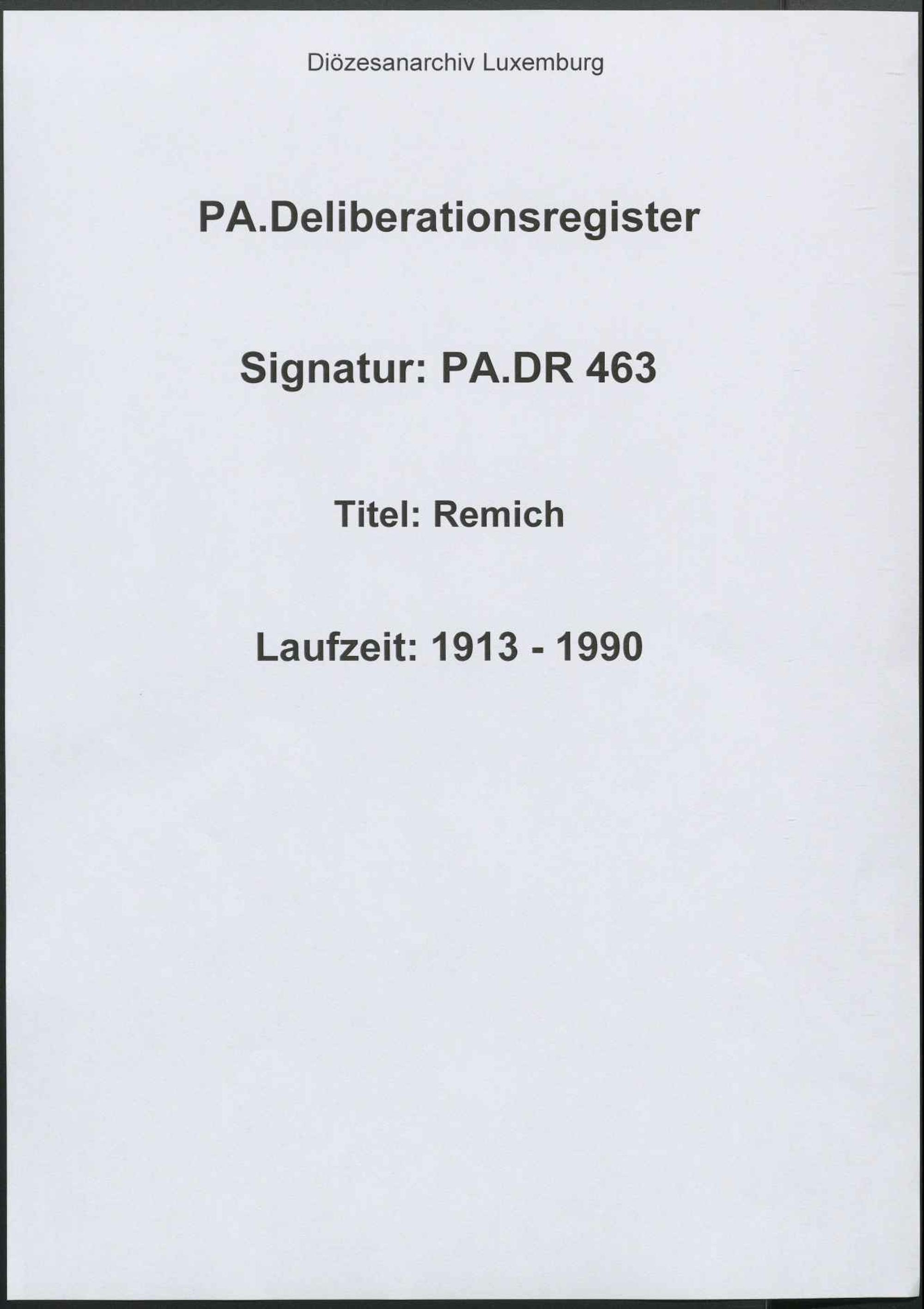 Diözesanarchiv Luxemburg

PA.Deliberationsregister

Signatur: PA.DR 463

Titel: Remich

Laufzeit: 1913 - 1990